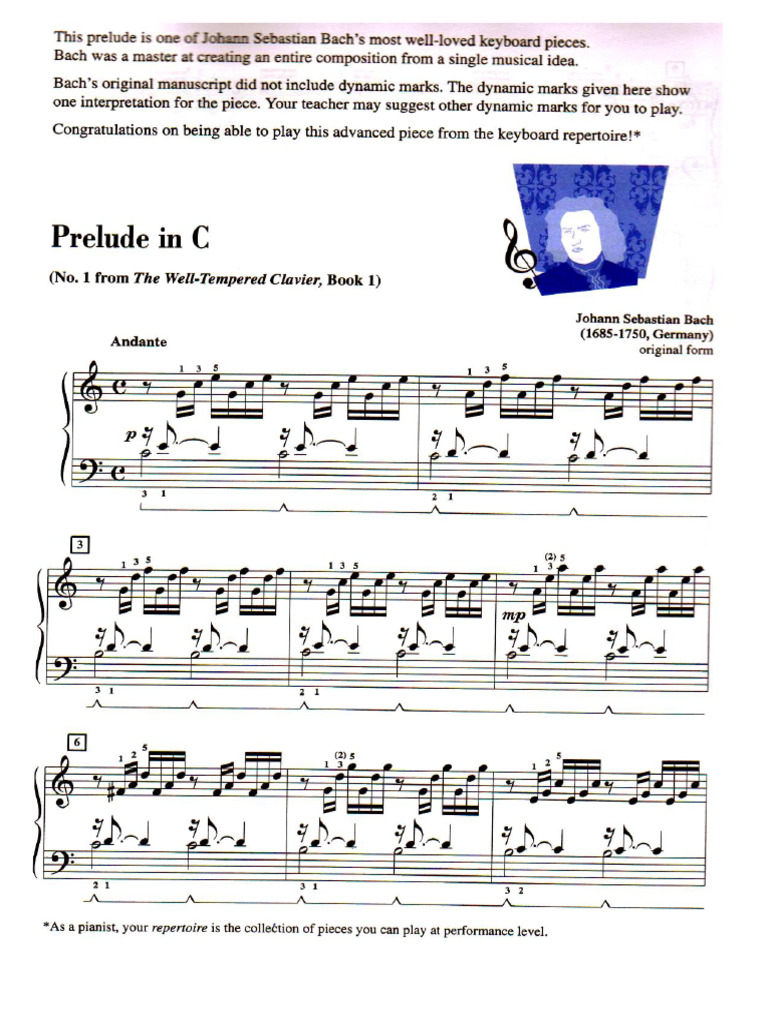 This prelude is one of Johann Sebastian Bach's most well-loved keyboard pieces. Bach was a master at creating an entire composition from a single musical idea.

Bach's original manuscript did not include dynamic marks. The dynamic marks given here show one interpretation for the piece. Your teacher may suggest other dynamic marks for you to play.

Congratulations on being able to play this advanced piece from the keyboard repertoire!*

Prelude in C

(No. 1 from The Well-Tempered Clavier, Book 1)

Johann Sebastian Bach
(1685-1750, Germany)
original form

Andante

1 3 5
1 3 5
p
3 1
2 1

3
1 3 5
1 3 5
(2) 5
1 3
mp
3 1
2 1

6
1 2 5
(2) 5
1 3
1 2 5
2 1
3 1
3 2

*As a pianist, your repertoire is the collection of pieces you can play at performance level.